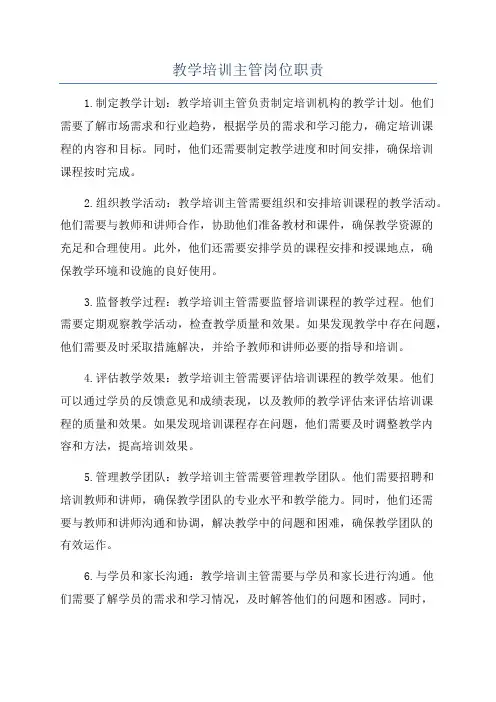 教学培训主管岗位职责

1.制定教学计划：教学培训主管负责制定培训机构的教学计划。他们需要了解市场需求和行业趋势，根据学员的需求和学习能力，确定培训课程的内容和目标。同时，他们还需要制定教学进度和时间安排，确保培训课程按时完成。

2.组织教学活动：教学培训主管需要组织和安排培训课程的教学活动。他们需要与教师和讲师合作，协助他们准备教材和课件，确保教学资源的充足和合理使用。此外，他们还需要安排学员的课程安排和授课地点，确保教学环境和设施的良好使用。

3.监督教学过程：教学培训主管需要监督培训课程的教学过程。他们需要定期观察教学活动，检查教学质量和效果。如果发现教学中存在问题，他们需要及时采取措施解决，并给予教师和讲师必要的指导和培训。

4.评估教学效果：教学培训主管需要评估培训课程的教学效果。他们可以通过学员的反馈意见和成绩表现，以及教师的教学评估来评估培训课程的质量和效果。如果发现培训课程存在问题，他们需要及时调整教学内容和方法，提高培训效果。

5.管理教学团队：教学培训主管需要管理教学团队。他们需要招聘和培训教师和讲师，确保教学团队的专业水平和教学能力。同时，他们还需要与教师和讲师沟通和协调，解决教学中的问题和困难，确保教学团队的有效运作。

6.与学员和家长沟通：教学培训主管需要与学员和家长进行沟通。他们需要了解学员的需求和学习情况，及时解答他们的问题和困惑。同时，